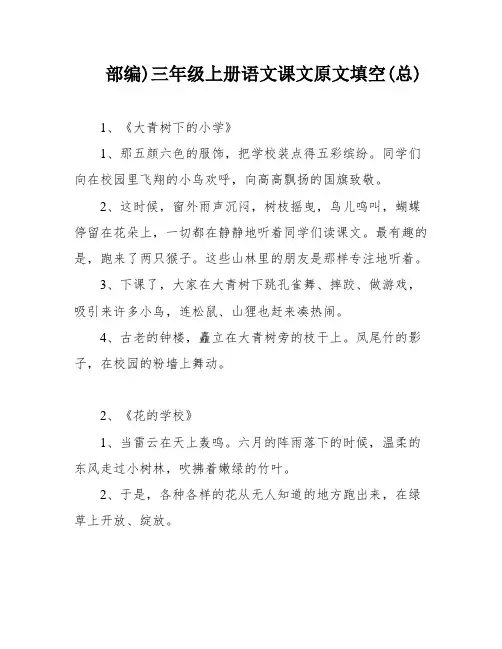 部编)三年级上册语文课文原文填空(总)

1、《大青树下的小学》

1、那五颜六色的服饰，把学校装点得五彩缤纷。同学们向在校园里飞翔的小鸟欢呼，向高高飘扬的国旗致敬。

2、这时候，窗外雨声沉闷，树枝摇曳，鸟儿鸣叫，蝴蝶停留在花朵上，一切都在静静地听着同学们读课文。最有趣的是，跑来了两只猴子。这些山林里的朋友是那样专注地听着。

3、下课了，大家在大青树下跳孔雀舞、摔跤、做游戏，吸引来许多小鸟，连松鼠、山狸也赶来凑热闹。

4、古老的钟楼，矗立在大青树旁的枝干上。凤尾竹的影子，在校园的粉墙上舞动。

2、《花的学校》

1、当雷云在天上轰鸣。六月的阵雨落下的时候，温柔的东风走过小树林，吹拂着嫩绿的竹叶。

2、于是，各种各样的花从无人知道的地方跑出来，在绿草上开放、绽放。